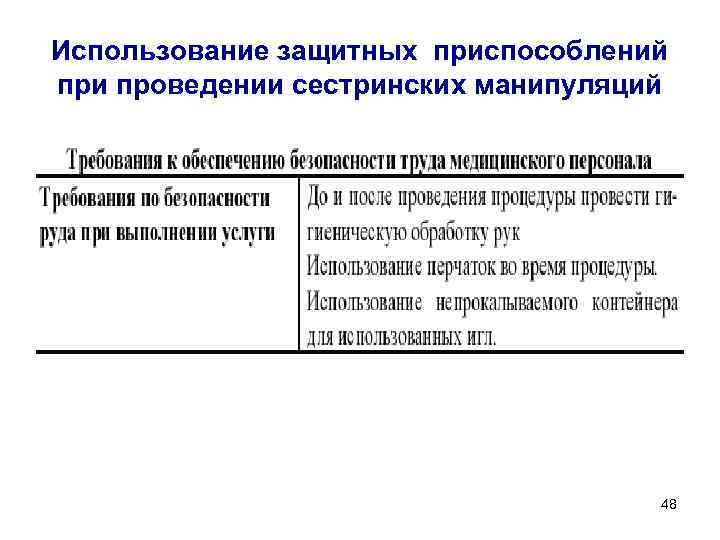 Использование защитных приспособлений при проведении сестринских манипуляций

Требования к обеспечению безопасности труда медицинского персонала

| Требования по безопасности руда при выполнении услуги | До и после проведения процедуры провести гигиеническую обработку рук Использование перчаток во время процедуры. Использование непрокалываемого контейнера для использованных игл. |
|---|---|

48